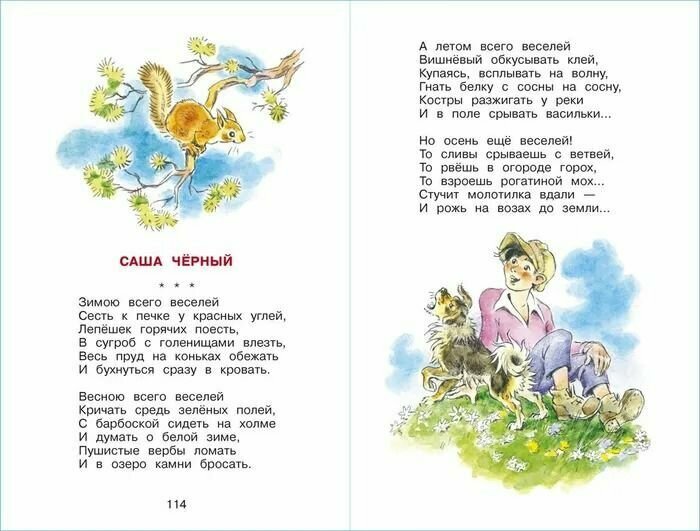 САША ЧЁРНЫЙ

* * *

Зимою всего веселей
Сесть к печке у красных углей,
Лепёшек горячих поесть,
В сугроб с голенищами влезть,
Весь пруд на коньках обежать
И бухнуться сразу в кровать.

Весною всего веселей
Кричать средь зелёных полей,
С барбоской сидеть на холме
И думать о белой зиме,
Пушистые вербы ломать
И в озеро камни бросать.

114

А летом всего веселей
Вишнёвый обкусывать клей,
Купаясь, всплывать на волну,
Гнать белку с сосны на сосну,
Костры разжигать у реки
И в поле срывать васильки...

Но осень ещё веселей!
То сливы срываешь с ветвей,
То рвёшь в огороде горох,
То взроешь рогатиной мох...
Стучит молотилка вдали —
И рожь на возах до земли...